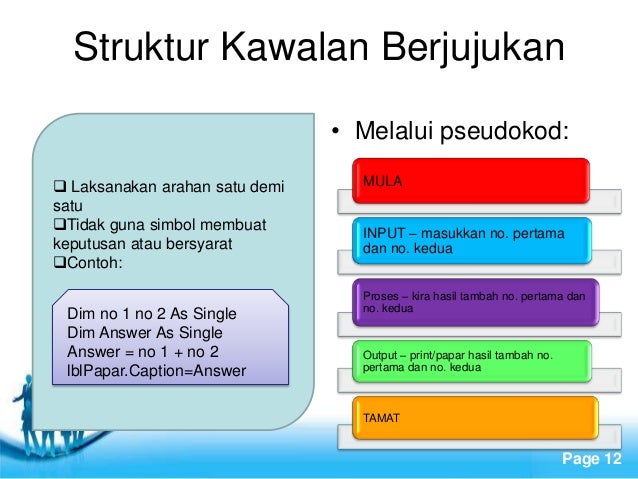 Struktur Kawalan Berjujukan

❑ Laksanakan arahan satu demi satu
❑Tidak guna simbol membuat keputusan atau bersyarat
❑Contoh:

Dim no 1 no 2 As Single
Dim Answer As Single
Answer = no 1 + no 2
lblPapar.Caption=Answer

• Melalui pseudokod:

MULA

INPUT – masukkan no. pertama dan no. kedua

Proses – kira hasil tambah no. pertama dan no. kedua

Output – print/papar hasil tambah no. pertama dan no. kedua

TAMAT

Page 12